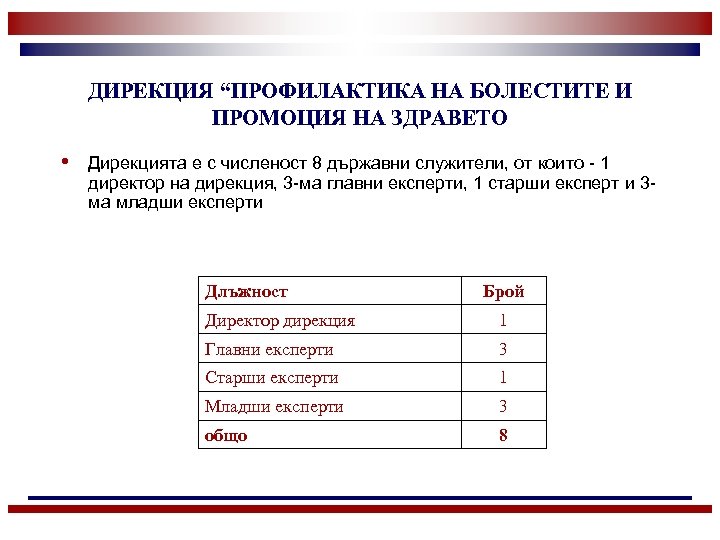 ДИРЕКЦИЯ “ПРОФИЛАКТИКА НА БОЛЕСТИТЕ И ПРОМОЦИЯ НА ЗДРАВЕТО

• Дирекцията е с численост 8 държавни служители, от които - 1 директор на дирекция, 3-ма главни експерти, 1 старши експерт и 3-ма младши експерти

| Длъжност | Брой |
|---|---|
| Директор дирекция | 1 |
| Главни експерти | 3 |
| Старши експерти | 1 |
| Младши експерти | 3 |
| общо | 8 |